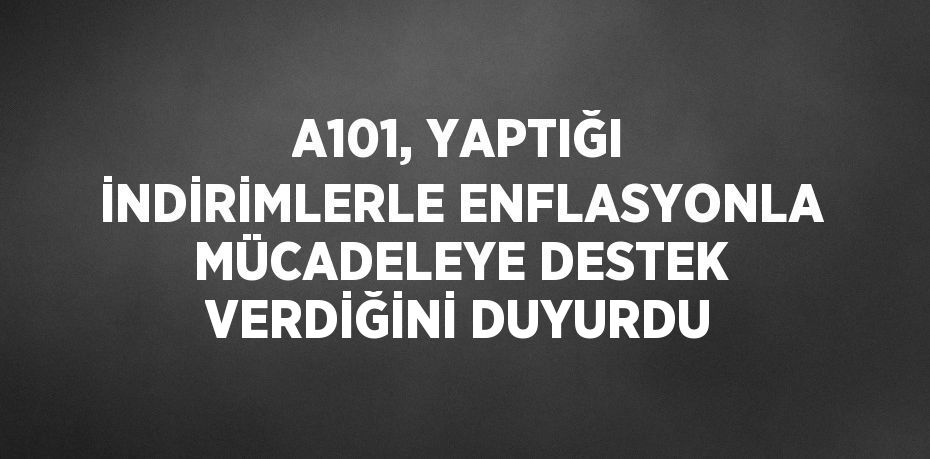 A101, YAPTIĞI İNDİRİMLERLE ENFLASYONLA MÜCADELEYE DESTEK VERDİĞİNİ DUYURDU